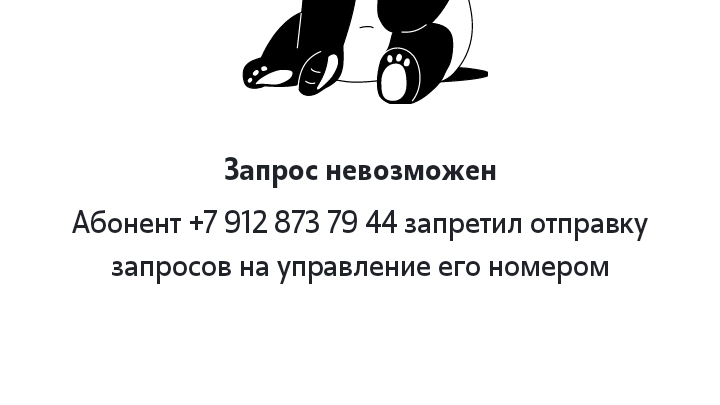 Запрос невозможен

Абонент +7 912 873 79 44 запретил отправку запросов на управление его номером